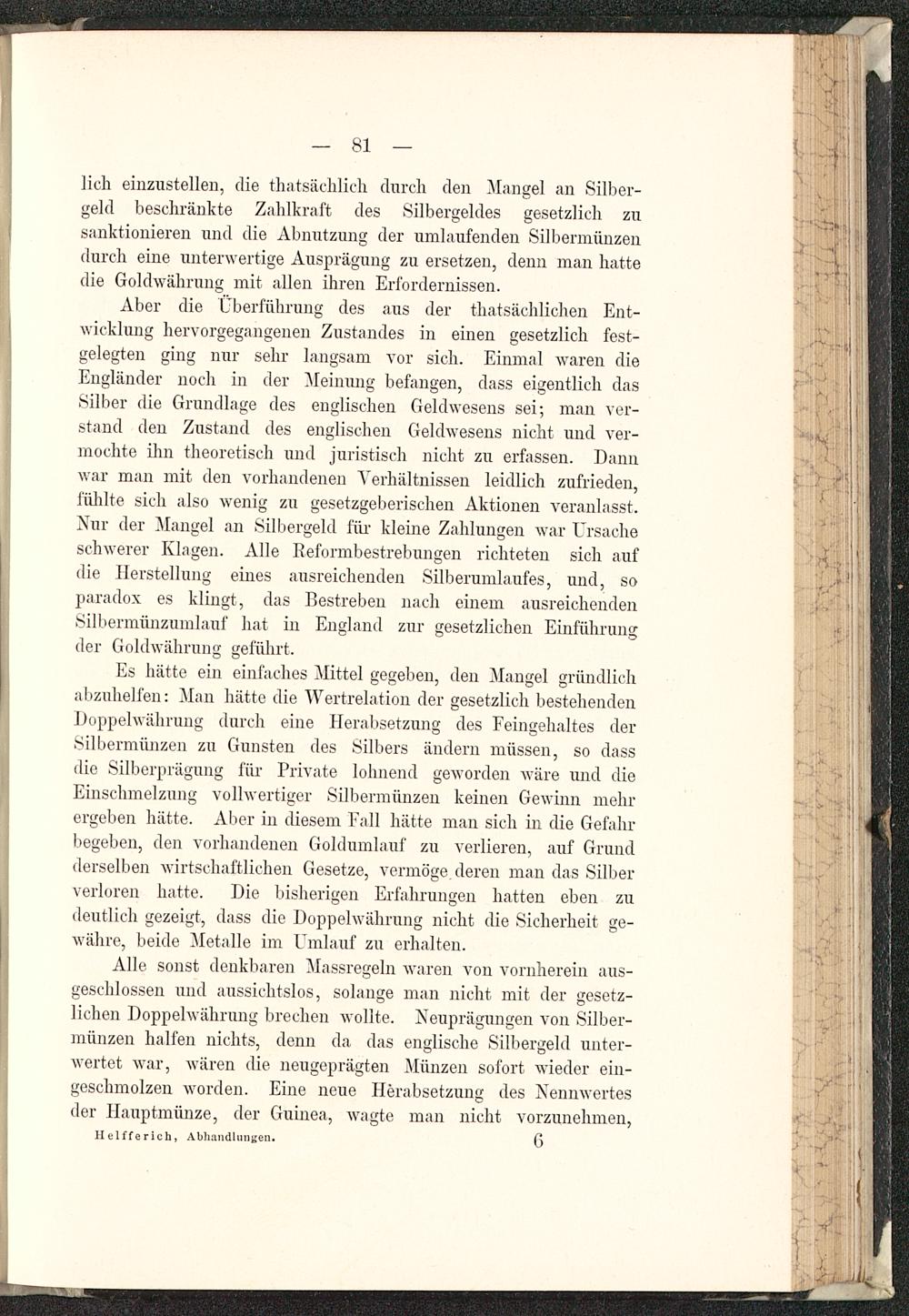 — 81 —

lich einzustellen, die thatsächlich durch den Mangel an Silbergeld beschränkte Zahlkraft des Silbergeldes gesetzlich zu sanktionieren und die Abnutzung der umlaufenden Silbermünzen durch eine unterwertige Ausprägung zu ersetzen, denn man hatte die Goldwährung mit allen ihren Erfordernissen.

Aber die Überführung des aus der thatsächlichen Entwicklung hervorgegangenen Zustandes in einen gesetzlich festgelegten ging nur sehr langsam vor sich. Einmal waren die Engländer noch in der Meinung befangen, dass eigentlich das Silber die Grundlage des englischen Geldwesens sei; man verstand den Zustand des englischen Geldwesens nicht und vermochte ihn theoretisch und juristisch nicht zu erfassen. Dann war man mit den vorhandenen Verhältnissen leidlich zufrieden, fühlte sich also wenig zu gesetzgeberischen Aktionen veranlasst. Nur der Mangel an Silbergeld für kleine Zahlungen war Ursache schwerer Klagen. Alle Reformbestrebungen richteten sich auf die Herstellung eines ausreichenden Silberumlaufes, und, so paradox es klingt, das Bestreben nach einem ausreichenden Silbermünzumlauf hat in England zur gesetzlichen Einführung der Goldwährung geführt.

Es hätte ein einfaches Mittel gegeben, den Mangel gründlich abzuhelfen: Man hätte die Wertrelation der gesetzlich bestehenden Doppelwährung durch eine Herabsetzung des Feingehaltes der Silbermünzen zu Gunsten des Silbers ändern müssen, so dass die Silberprägung für Private lohnend geworden wäre und die Einschmelzung vollwertiger Silbermünzen keinen Gewinn mehr ergeben hätte. Aber in diesem Fall hätte man sich in die Gefahr begeben, den vorhandenen Goldumlauf zu verlieren, auf Grund derselben wirtschaftlichen Gesetze, vermöge deren man das Silber verloren hatte. Die bisherigen Erfahrungen hatten eben zu deutlich gezeigt, dass die Doppelwährung nicht die Sicherheit gewähre, beide Metalle im Umlauf zu erhalten.

Alle sonst denkbaren Massregeln waren von vornherein ausgeschlossen und aussichtslos, solange man nicht mit der gesetzlichen Doppelwährung brechen wollte. Neuprägungen von Silbermünzen halfen nichts, denn da das englische Silbergeld unterwertet war, wären die neugeprägten Münzen sofort wieder eingeschmolzen worden. Eine neue Herabsetzung des Nennwertes der Hauptmünze, der Guinea, wagte man nicht vorzunehmen,

Helfferich, Abhandlungen. 6